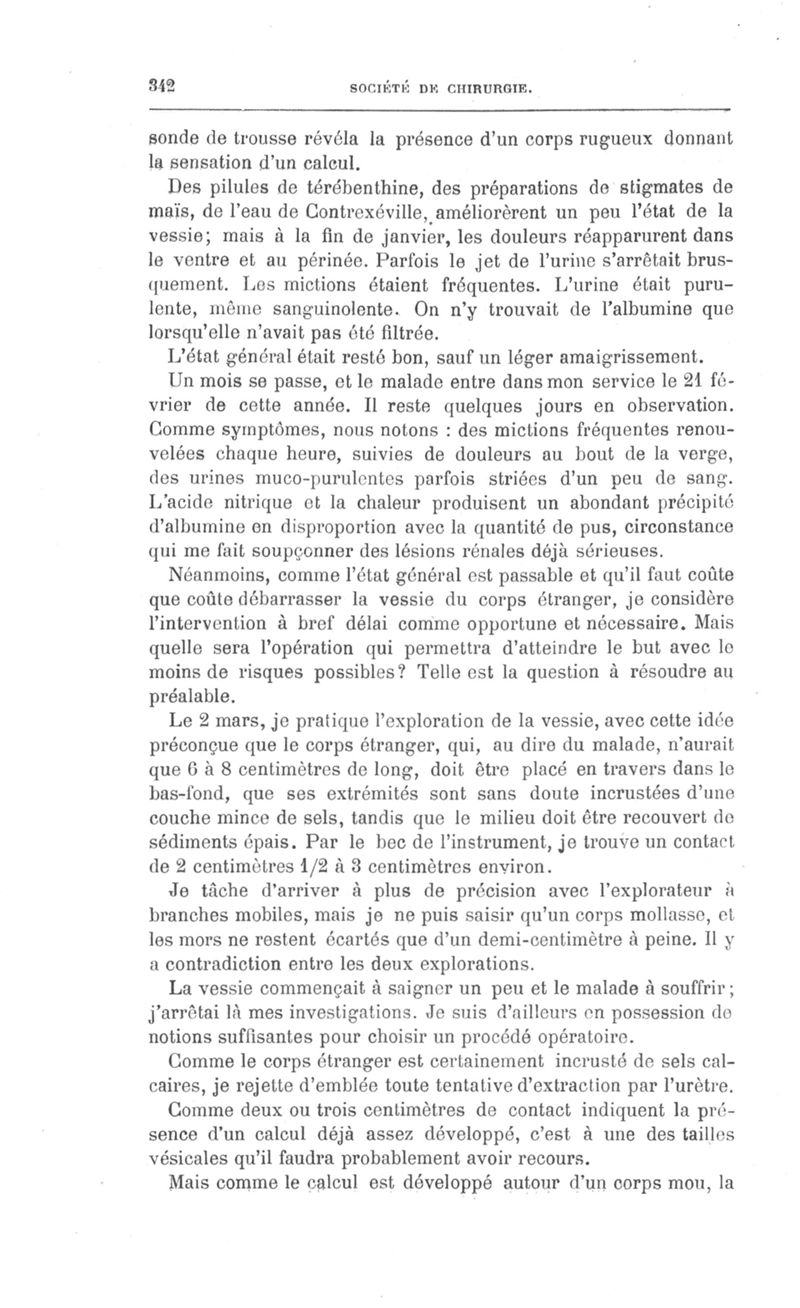 342 SOCIÉTÉ DE CHIRURGIE.

sonde de trousse révéla la présence d'un corps rugueux donnant la sensation d'un calcul.

Des pilules de térébenthine, des préparations de stigmates de maïs, de l'eau de Contrexéville, améliorèrent un peu l'état de la vessie; mais à la fin de janvier, les douleurs réapparurent dans le ventre et au périnée. Parfois le jet de l'urine s'arrêtait brusquement. Les mictions étaient fréquentes. L'urine était purulente, même sanguinolente. On n'y trouvait de l'albumine que lorsqu'elle n'avait pas été filtrée.

L'état général était resté bon, sauf un léger amaigrissement.

Un mois se passe, et le malade entre dans mon service le 21 février de cette année. Il reste quelques jours en observation. Comme symptômes, nous notons : des mictions fréquentes renouvelées chaque heure, suivies de douleurs au bout de la verge, des urines muco-purulentes parfois striées d'un peu de sang. L'acide nitrique et la chaleur produisent un abondant précipité d'albumine en disproportion avec la quantité de pus, circonstance qui me fait soupçonner des lésions rénales déjà sérieuses.

Néanmoins, comme l'état général est passable et qu'il faut coûte que coûte débarrasser la vessie du corps étranger, je considère l'intervention à bref délai comme opportune et nécessaire. Mais quelle sera l'opération qui permettra d'atteindre le but avec le moins de risques possibles? Telle est la question à résoudre au préalable.

Le 2 mars, je pratique l'exploration de la vessie, avec cette idée préconçue que le corps étranger, qui, au dire du malade, n'aurait que 6 à 8 centimètres de long, doit être placé en travers dans le bas-fond, que ses extrémités sont sans doute incrustées d'une couche mince de sels, tandis que le milieu doit être recouvert de sédiments épais. Par le bec de l'instrument, je trouve un contact de 2 centimètres 1/2 à 3 centimètres environ.

Je tâche d'arriver à plus de précision avec l'explorateur à branches mobiles, mais je ne puis saisir qu'un corps mollasse, et les mors ne restent écartés que d'un demi-centimètre à peine. Il y a contradiction entre les deux explorations.

La vessie commençait à saigner un peu et le malade à souffrir; j'arrêtai là mes investigations. Je suis d'ailleurs en possession de notions suffisantes pour choisir un procédé opératoire.

Comme le corps étranger est certainement incrusté de sels calcaires, je rejette d'emblée toute tentative d'extraction par l'urètre.

Comme deux ou trois centimètres de contact indiquent la présence d'un calcul déjà assez développé, c'est à une des tailles vésicales qu'il faudra probablement avoir recours.

Mais comme le calcul est développé autour d'un corps mou, la